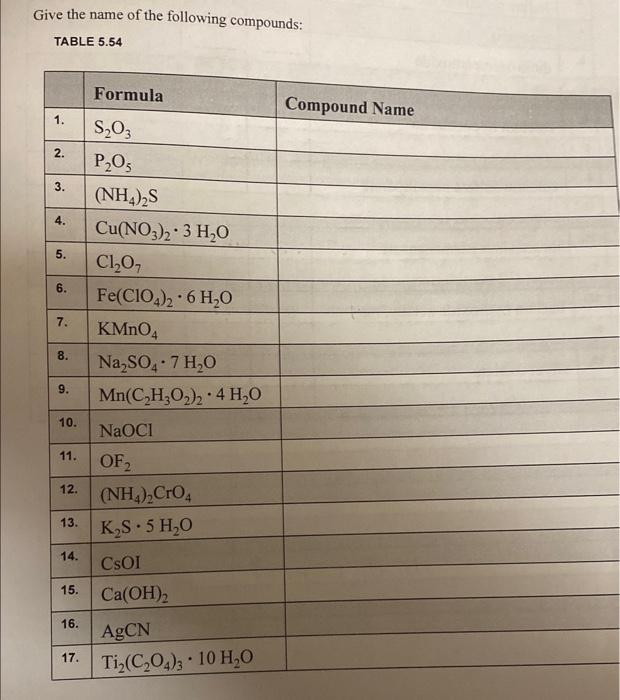 Give the name of the following compounds:

TABLE 5.54

| | Formula | Compound Name |
|---|---|---|
| 1. | $S_2O_3$ | |
| 2. | $P_2O_5$ | |
| 3. | $(NH_4)_2S$ | |
| 4. | $Cu(NO_3)_2 \cdot 3\ H_2O$ | |
| 5. | $Cl_2O_7$ | |
| 6. | $Fe(ClO_4)_2 \cdot 6\ H_2O$ | |
| 7. | $KMnO_4$ | |
| 8. | $Na_2SO_4 \cdot 7\ H_2O$ | |
| 9. | $Mn(C_2H_3O_2)_2 \cdot 4\ H_2O$ | |
| 10. | $NaOCl$ | |
| 11. | $OF_2$ | |
| 12. | $(NH_4)_2CrO_4$ | |
| 13. | $K_2S \cdot 5\ H_2O$ | |
| 14. | $CsOI$ | |
| 15. | $Ca(OH)_2$ | |
| 16. | $AgCN$ | |
| 17. | $Ti_2(C_2O_4)_3 \cdot 10\ H_2O$ | |